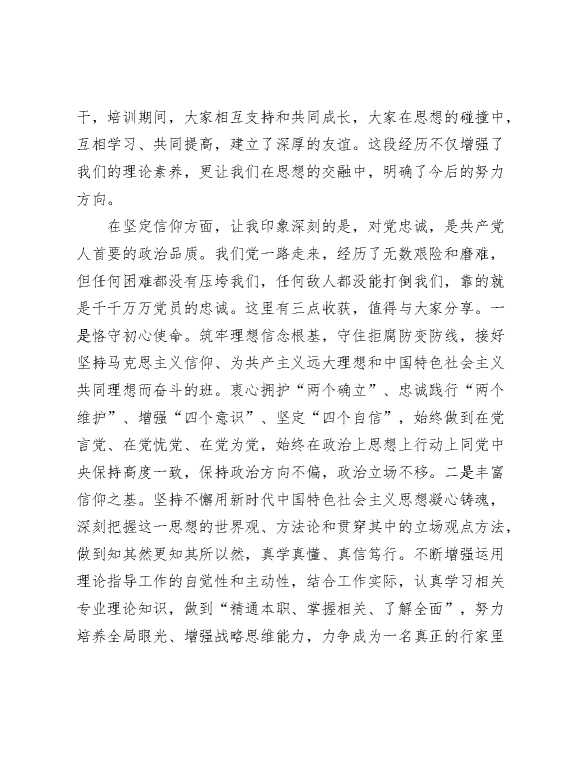 干，培训期间，大家相互支持和共同成长，大家在思想的碰撞中，互相学习、共同提高，建立了深厚的友谊。这段经历不仅增强了我们的理论素养，更让我们在思想的交融中，明确了今后的努力方向。

在坚定信仰方面，让我印象深刻的是，对党忠诚，是共产党人首要的政治品质。我们党一路走来，经历了无数艰险和磨难，但任何困难都没有压垮我们，任何敌人都没能打倒我们，靠的就是千千万万党员的忠诚。这里有三点收获，值得与大家分享。一是恪守初心使命。筑牢理想信念根基，守住拒腐防变防线，接好坚持马克思主义信仰、为共产主义远大理想和中国特色社会主义共同理想而奋斗的班。衷心拥护“两个确立”、忠诚践行“两个维护”、增强“四个意识”、坚定“四个自信”，始终做到在党言党、在党忧党、在党为党，始终在政治上思想上行动上同党中央保持高度一致，保持政治方向不偏，政治立场不移。二是丰富信仰之基。坚持不懈用新时代中国特色社会主义思想凝心铸魂，深刻把握这一思想的世界观、方法论和贯穿其中的立场观点方法，做到知其然更知其所以然，真学真懂、真信笃行。不断增强运用理论指导工作的自觉性和主动性，结合工作实际，认真学习相关专业理论知识，做到“精通本职、掌握相关、了解全面”，努力培养全局眼光、增强战略思维能力，力争成为一名真正的行家里